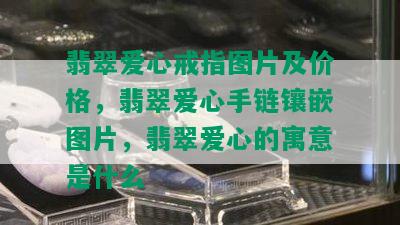 翡翠爱心戒指图片及价格，翡翠爱心手链镶嵌图片，翡翠爱心的寓意是什么